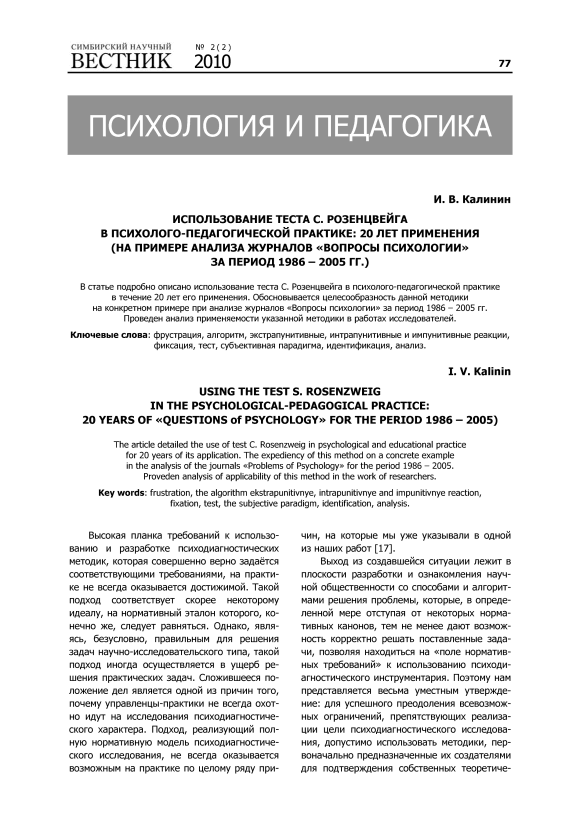 СИМБИРСКИЙ НАУЧНЫЙ ВЕСТНИК № 2(2) 2010

77

ПСИХОЛОГИЯ И ПЕДАГОГИКА

И. В. Калинин

ИСПОЛЬЗОВАНИЕ ТЕСТА С. РОЗЕНЦВЕЙГА В ПСИХОЛОГО-ПЕДАГОГИЧЕСКОЙ ПРАКТИКЕ: 20 ЛЕТ ПРИМЕНЕНИЯ (НА ПРИМЕРЕ АНАЛИЗА ЖУРНАЛОВ «ВОПРОСЫ ПСИХОЛОГИИ» ЗА ПЕРИОД 1986 – 2005 ГГ.)

В статье подробно описано использование теста С. Розенцвейга в психолого-педагогической практике в течение 20 лет его применения. Обосновывается целесообразность данной методики на конкретном примере при анализе журналов «Вопросы психологии» за период 1986 – 2005 гг. Проведен анализ применяемости указанной методики в работах исследователей.

Ключевые слова: фрустрация, алгоритм, экстрапунитивные, интрапунитивные и импунитивные реакции, фиксация, тест, субъективная парадигма, идентификация, анализ.

I. V. Kalinin

USING THE TEST S. ROSENZWEIG IN THE PSYCHOLOGICAL-PEDAGOGICAL PRACTICE: 20 YEARS OF «QUESTIONS of PSYCHOLOGY» FOR THE PERIOD 1986 – 2005)

The article detailed the use of test C. Rosenzweig in psychological and educational practice for 20 years of its application. The expediency of this method on a concrete example in the analysis of the journals «Problems of Psychology» for the period 1986 – 2005. Proveden analysis of applicability of this method in the work of researchers.

Key words: frustration, the algorithm ekstrapunitivnye, intrapunitivnye and impunitivnye reaction, fixation, test, the subjective paradigm, identification, analysis.

Высокая планка требований к использованию и разработке психодиагностических методик, которая совершенно верно задаётся соответствующими требованиями, на практике не всегда оказывается достижимой. Такой подход соответствует скорее некоторому идеалу, на нормативный эталон которого, конечно же, следует равняться. Однако, являясь, безусловно, правильным для решения задач научно-исследовательского типа, такой подход иногда осуществляется в ущерб решения практических задач. Сложившееся положение дел является одной из причин того, почему управленцы-практики не всегда охотно идут на исследования психодиагностического характера. Подход, реализующий полную нормативную модель психодиагностического исследования, не всегда оказывается возможным на практике по целому ряду причин, на которые мы уже указывали в одной из наших работ [17].

Выход из создавшейся ситуации лежит в плоскости разработки и ознакомления научной общественности со способами и алгоритмами решения проблемы, которые, в определенной мере отступая от некоторых нормативных канонов, тем не менее дают возможность корректно решать поставленные задачи, позволяя находиться на «поле нормативных требований» к использованию психодиагностического инструментария. Поэтому нам представляется весьма уместным утверждение: для успешного преодоления всевозможных ограничений, препятствующих реализации цели психодиагностического исследования, допустимо использовать методики, первоначально предназначенные их создателями для подтверждения собственных теоретиче-